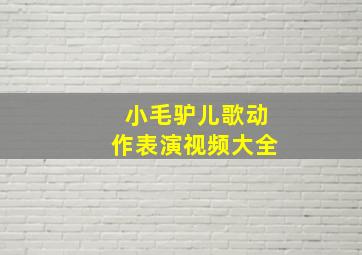 小毛驴儿歌动作表演视频大全